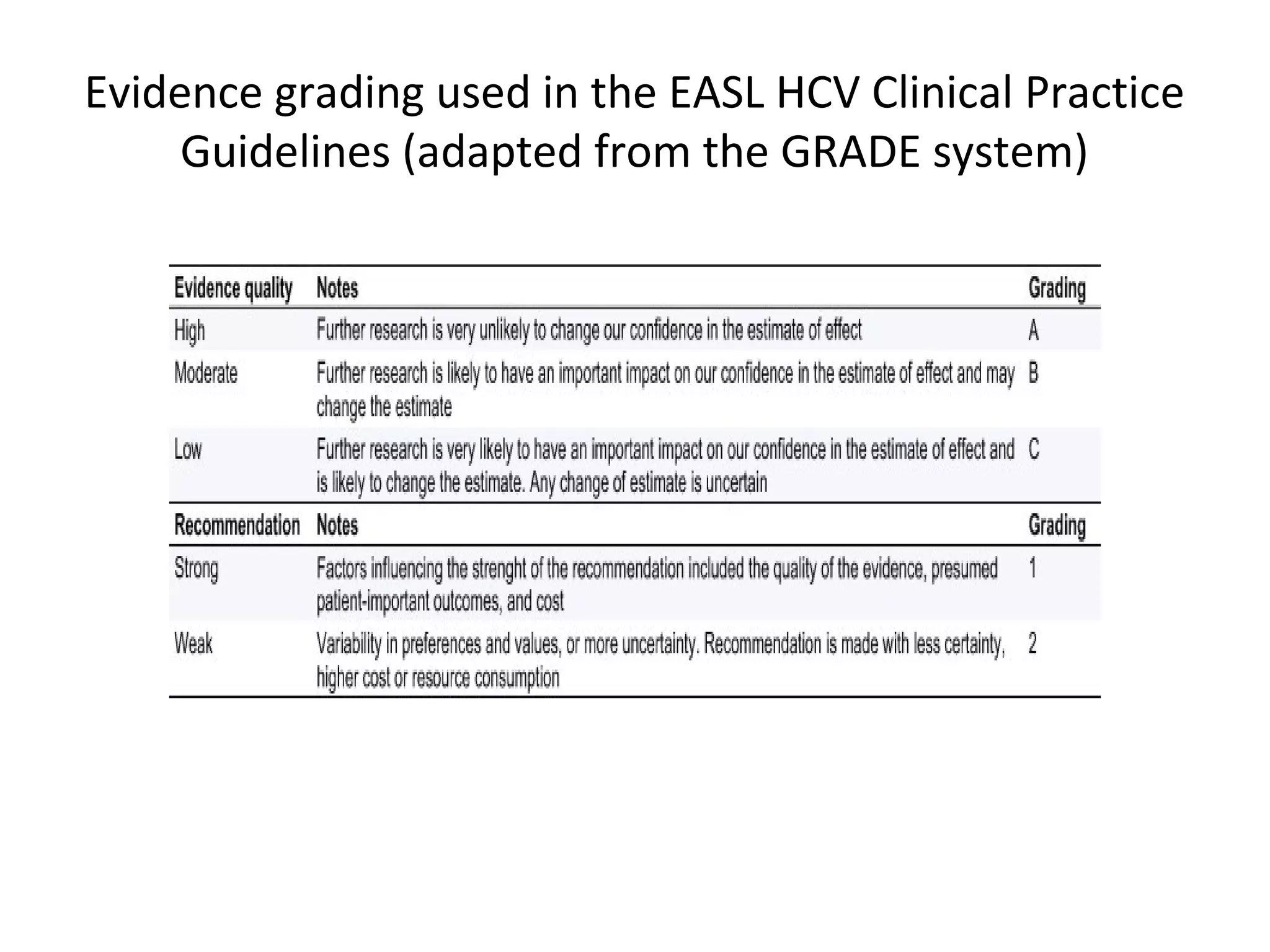 Evidence grading used in the EASL HCV Clinical Practice Guidelines (adapted from the GRADE system)

| Evidence quality | Notes | Grading |
|---|---|---|
| High | Further research is very unlikely to change our confidence in the estimate of effect | A |
| Moderate | Further research is likely to have an important impact on our confidence in the estimate of effect and may change the estimate | B |
| Low | Further research is very likely to have an important impact on our confidence in the estimate of effect and is likely to change the estimate. Any change of estimate is uncertain | C |
| **Recommendation** | **Notes** | **Grading** |
| Strong | Factors influencing the strenght of the recommendation included the quality of the evidence, presumed patient-important outcomes, and cost | 1 |
| Weak | Variability in preferences and values, or more uncertainty. Recommendation is made with less certainty, higher cost or resource consumption | 2 |